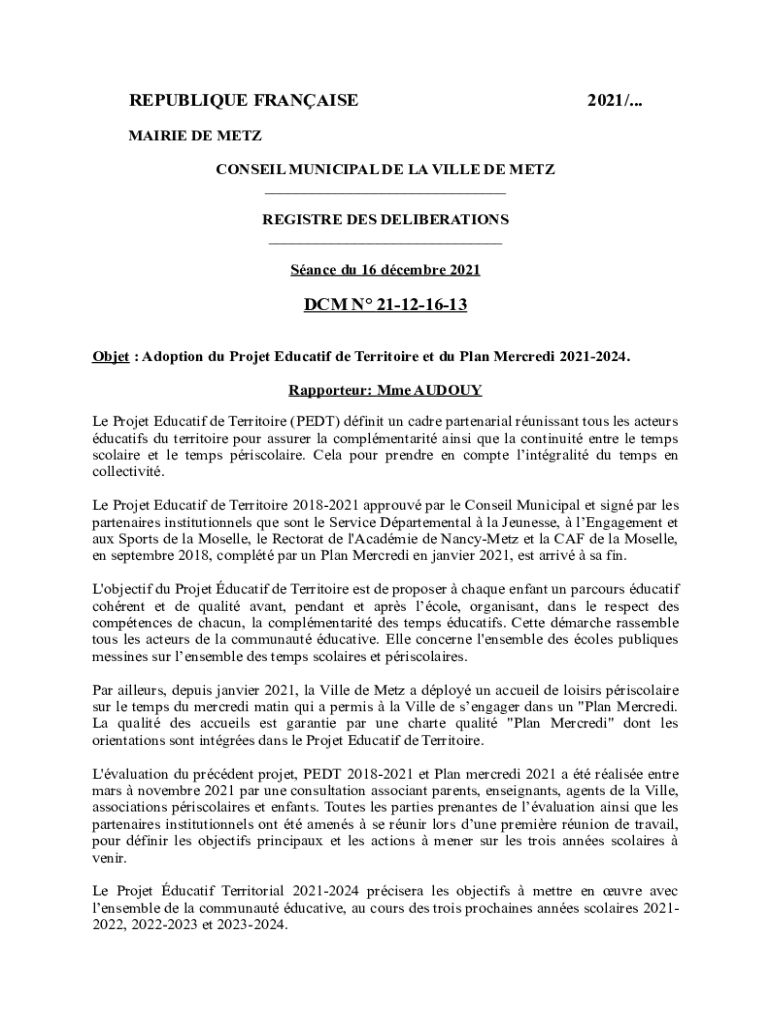 REPUBLIQUE FRANÇAISE 2021/...

MAIRIE DE METZ

CONSEIL MUNICIPAL DE LA VILLE DE METZ

REGISTRE DES DELIBERATIONS

Séance du 16 décembre 2021

DCM N° 21-12-16-13

Objet : Adoption du Projet Educatif de Territoire et du Plan Mercredi 2021-2024.

Rapporteur: Mme AUDOUY

Le Projet Educatif de Territoire (PEDT) définit un cadre partenarial réunissant tous les acteurs éducatifs du territoire pour assurer la complémentarité ainsi que la continuité entre le temps scolaire et le temps périscolaire. Cela pour prendre en compte l'intégralité du temps en collectivité.

Le Projet Educatif de Territoire 2018-2021 approuvé par le Conseil Municipal et signé par les partenaires institutionnels que sont le Service Départemental à la Jeunesse, à l'Engagement et aux Sports de la Moselle, le Rectorat de l'Académie de Nancy-Metz et la CAF de la Moselle, en septembre 2018, complété par un Plan Mercredi en janvier 2021, est arrivé à sa fin.

L'objectif du Projet Éducatif de Territoire est de proposer à chaque enfant un parcours éducatif cohérent et de qualité avant, pendant et après l'école, organisant, dans le respect des compétences de chacun, la complémentarité des temps éducatifs. Cette démarche rassemble tous les acteurs de la communauté éducative. Elle concerne l'ensemble des écoles publiques messines sur l'ensemble des temps scolaires et périscolaires.

Par ailleurs, depuis janvier 2021, la Ville de Metz a déployé un accueil de loisirs périscolaire sur le temps du mercredi matin qui a permis à la Ville de s'engager dans un "Plan Mercredi. La qualité des accueils est garantie par une charte qualité "Plan Mercredi" dont les orientations sont intégrées dans le Projet Educatif de Territoire.

L'évaluation du précédent projet, PEDT 2018-2021 et Plan mercredi 2021 a été réalisée entre mars à novembre 2021 par une consultation associant parents, enseignants, agents de la Ville, associations périscolaires et enfants. Toutes les parties prenantes de l'évaluation ainsi que les partenaires institutionnels ont été amenés à se réunir lors d'une première réunion de travail, pour définir les objectifs principaux et les actions à mener sur les trois années scolaires à venir.

Le Projet Éducatif Territorial 2021-2024 précisera les objectifs à mettre en œuvre avec l'ensemble de la communauté éducative, au cours des trois prochaines années scolaires 2021-2022, 2022-2023 et 2023-2024.